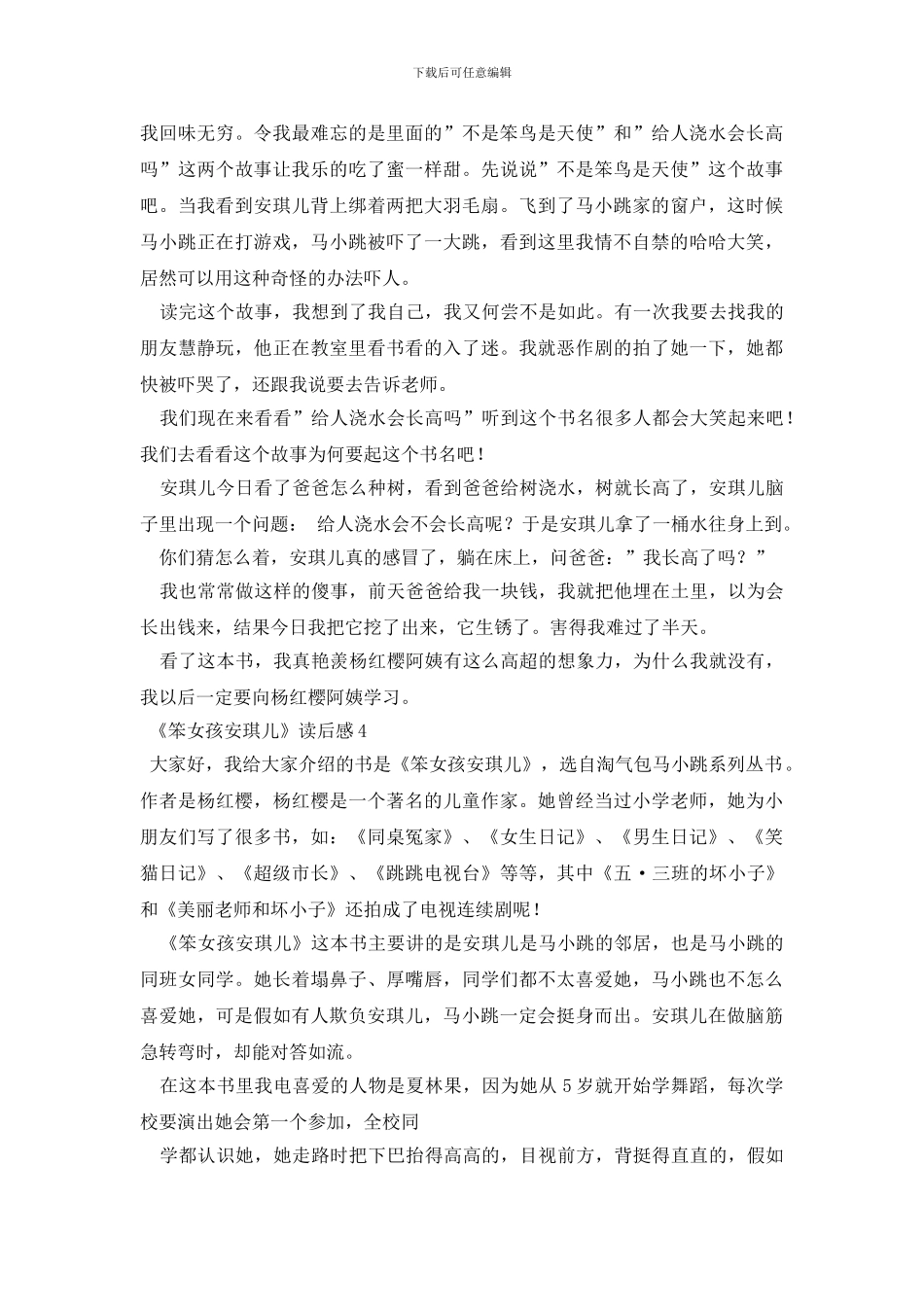 下载后可任意编辑

我回味无穷。令我最难忘的是里面的”不是笨鸟是天使”和”给人浇水会长高吗”这两个故事让我乐的吃了蜜一样甜。先说说”不是笨鸟是天使”这个故事吧。当我看到安琪儿背上绑着两把大羽毛扇。飞到了马小跳家的窗户，这时候马小跳正在打游戏，马小跳被吓了一大跳，看到这里我情不自禁的哈哈大笑，居然可以用这种奇怪的办法吓人。

读完这个故事，我想到了我自己，我又何尝不是如此。有一次我要去找我的朋友慧静玩，他正在教室里看书看的入了迷。我就恶作剧的拍了她一下，她都快被吓哭了，还跟我说要去告诉老师。

我们现在来看看”给人浇水会长高吗”听到这个书名很多人都会大笑起来吧！我们去看看这个故事为何要起这个书名吧！

安琪儿今日看了爸爸怎么种树，看到爸爸给树浇水，树就长高了，安琪儿脑子里出现一个问题： 给人浇水会不会长高呢？于是安琪儿拿了一桶水往身上到。

你们猜怎么着，安琪儿真的感冒了，躺在床上，问爸爸：”我长高了吗？”

我也常常做这样的傻事，前天爸爸给我一块钱，我就把他埋在土里，以为会长出钱来，结果今日我把它挖了出来，它生锈了。害得我难过了半天。

看了这本书，我真艳羡杨红樱阿姨有这么高超的想象力，为什么我就没有，我以后一定要向杨红樱阿姨学习。

《笨女孩安琪儿》读后感4

大家好，我给大家介绍的书是《笨女孩安琪儿》，选自淘气包马小跳系列丛书。作者是杨红樱，杨红樱是一个著名的儿童作家。她曾经当过小学老师，她为小朋友们写了很多书，如：《同桌冤家》、《女生日记》、《男生日记》、《笑猫日记》、《超级市长》、《跳跳电视台》等等，其中《五·三班的坏小子》和《美丽老师和坏小子》还拍成了电视连续剧呢！

《笨女孩安琪儿》这本书主要讲的是安琪儿是马小跳的邻居，也是马小跳的同班女同学。她长着塌鼻子、厚嘴唇，同学们都不太喜爱她，马小跳也不怎么喜爱她，可是假如有人欺负安琪儿，马小跳一定会挺身而出。安琪儿在做脑筋急转弯时，却能对答如流。

在这本书里我电喜爱的人物是夏林果，因为她从5岁就开始学舞蹈，每次学校要演出她会第一个参加，全校同

学都认识她，她走路时把下巴抬得高高的，目视前方，背挺得直直的，假如